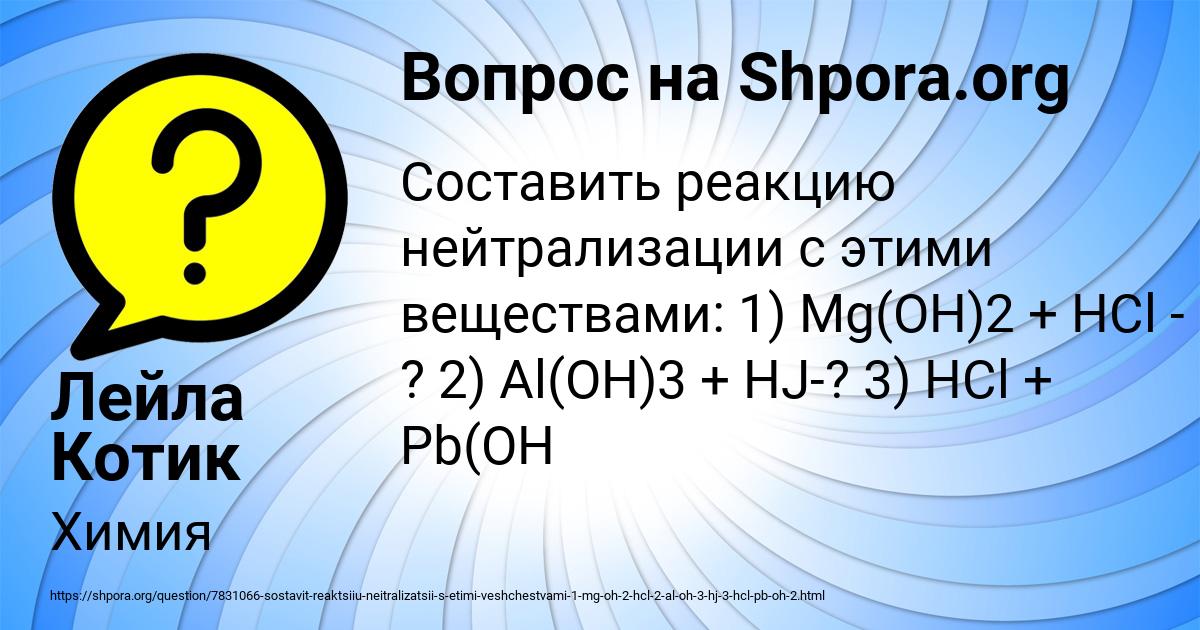 Вопрос на Shpora.org

Составить реакцию нейтрализации с этими веществами: 1) Mg(OH)2 + HCl - ? 2) Al(OH)3 + HJ-? 3) HCl + Pb(OH

Лейла Котик

Химия

https://shpora.org/question/7831066-sostavit-reaktsiiu-neitralizatsii-s-etimi-veshchestvami-1-mg-oh-2-hcl-2-al-oh-3-hj-3-hcl-pb-oh-2.html